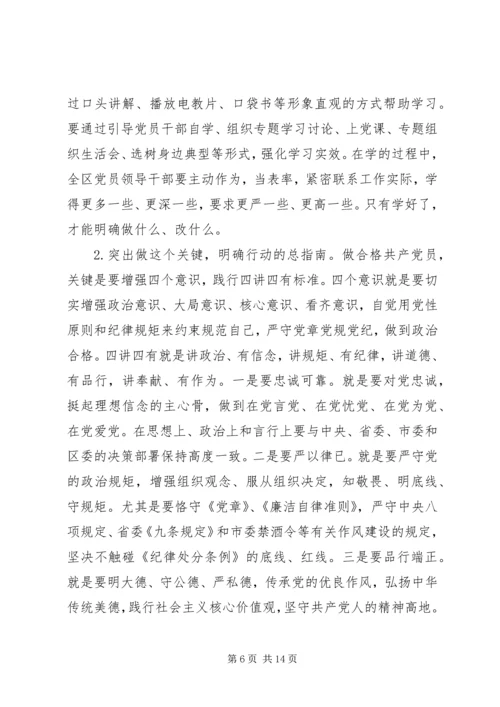 过口头讲解、播放电教片、口袋书等形象直观的方式帮助学习。要通过引导党员干部自学、组织专题学习讨论、上党课、专题组织生活会、选树身边典型等形式，强化学习实效。在学的过程中，全区党员领导干部要主动作为，当表率，紧密联系工作实际，学得更多一些、更深一些，要求更严一些、更高一些。只有学好了，才能明确做什么、改什么。

2.突出做这个关键，明确行动的总指南。做合格共产党员，关键是要增强四个意识，践行四讲四有标准。四个意识就是要切实增强政治意识、大局意识、核心意识、看齐意识，自觉用党性原则和纪律规矩来约束规范自己，严守党章党规党纪，做到政治合格。四讲四有就是讲政治、有信念，讲规矩、有纪律，讲道德、有品行，讲奉献、有作为。一是要忠诚可靠。就是要对党忠诚，挺起理想信念的主心骨，做到在党言党、在党忧党、在党为党、在党爱党。在思想上、政治上和言行上要与中央、省委、市委和区委的决策部署保持高度一致。二是要严以律已。就是要严守党的政治规矩，增强组织观念、服从组织决定，知敬畏、明底线、守规矩。尤其是要恪守《党章》、《廉洁自律准则》，严守中央八项规定、省委《九条规定》和市委禁酒令等有关作风建设的规定，坚决不触碰《纪律处分条例》的底线、红线。三是要品行端正。就是要明大德、守公德、严私德，传承党的优良作风，弘扬中华传统美德，践行社会主义核心价值观，坚守共产党人的精神高地。

第 6 页 共 14 页